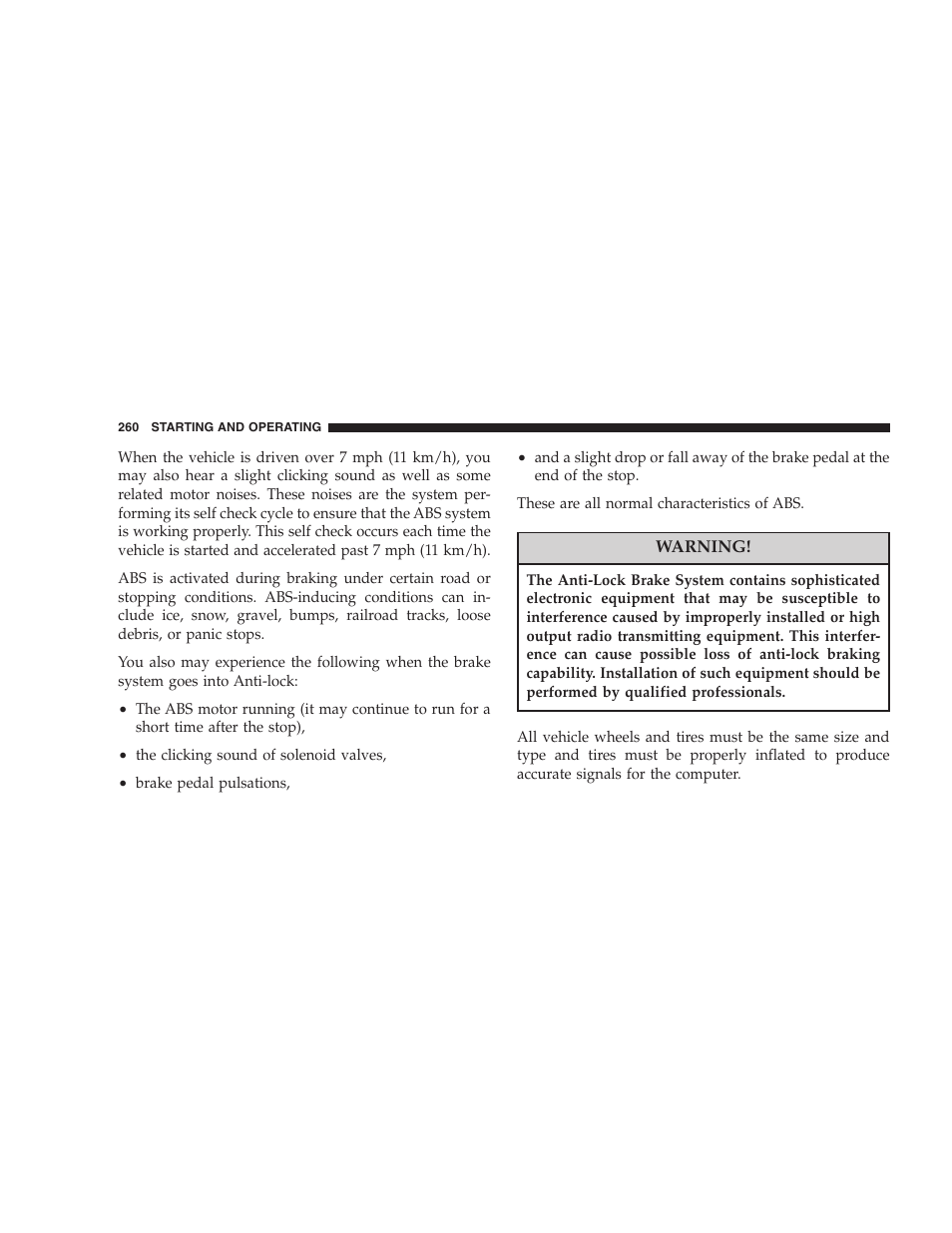 260 STARTING AND OPERATING

When the vehicle is driven over 7 mph (11 km/h), you may also hear a slight clicking sound as well as some related motor noises. These noises are the system performing its self check cycle to ensure that the ABS system is working properly. This self check occurs each time the vehicle is started and accelerated past 7 mph (11 km/h).

ABS is activated during braking under certain road or stopping conditions. ABS-inducing conditions can include ice, snow, gravel, bumps, railroad tracks, loose debris, or panic stops.

You also may experience the following when the brake system goes into Anti-lock:

• The ABS motor running (it may continue to run for a short time after the stop),

• the clicking sound of solenoid valves,

• brake pedal pulsations,

• and a slight drop or fall away of the brake pedal at the end of the stop.

These are all normal characteristics of ABS.

WARNING!

The Anti-Lock Brake System contains sophisticated electronic equipment that may be susceptible to interference caused by improperly installed or high output radio transmitting equipment. This interference can cause possible loss of anti-lock braking capability. Installation of such equipment should be performed by qualified professionals.

All vehicle wheels and tires must be the same size and type and tires must be properly inflated to produce accurate signals for the computer.